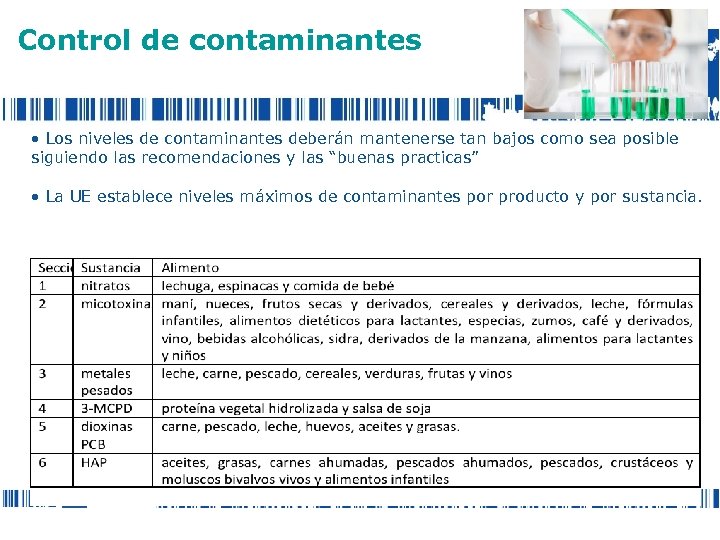 Control de contaminantes

• Los niveles de contaminantes deberán mantenerse tan bajos como sea posible siguiendo las recomendaciones y las “buenas practicas”

• La UE establece niveles máximos de contaminantes por producto y por sustancia.

| Secci | Sustancia | Alimento |
|---|---|---|
| 1 | nitratos | lechuga, espinacas y comida de bebé |
| 2 | micotoxina | maní, nueces, frutos secas y derivados, cereales y derivados, leche, fórmulas infantiles, alimentos dietéticos para lactantes, especias, zumos, café y derivados, vino, bebidas alcohólicas, sidra, derivados de la manzana, alimentos para lactantes y niños |
| 3 | metales pesados | leche, carne, pescado, cereales, verduras, frutas y vinos |
| 4 | 3-MCPD | proteína vegetal hidrolizada y salsa de soja |
| 5 | dioxinas PCB | carne, pescado, leche, huevos, aceites y grasas. |
| 6 | HAP | aceites, grasas, carnes ahumadas, pescados ahumados, pescados, crustáceos y moluscos bivalvos vivos y alimentos infantiles |